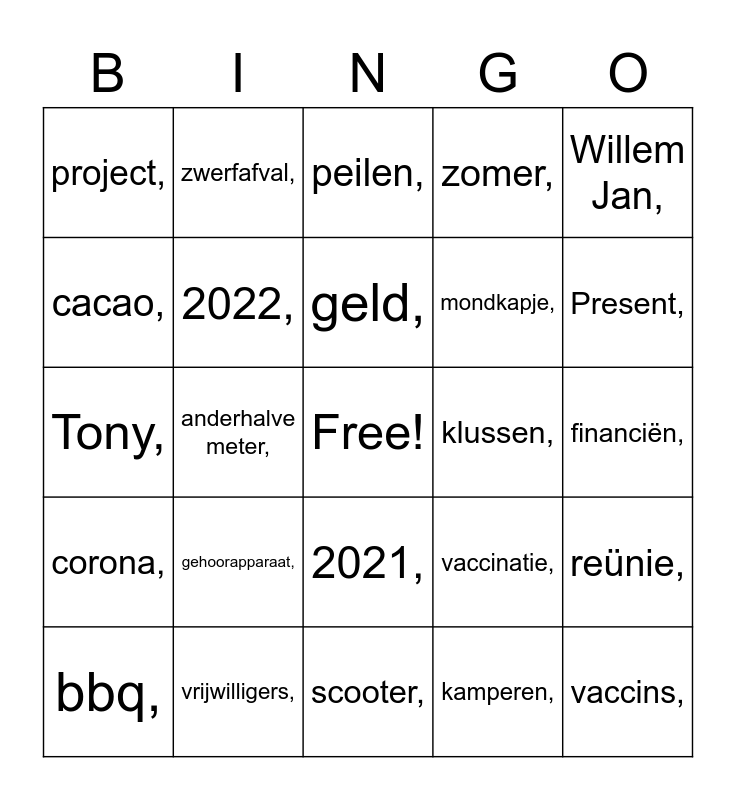 | B | I | N | G | O |
|---|---|---|---|---|
| project, | zwerfafval, | peilen, | zomer, | Willem Jan, |
| cacao, | 2022, | geld, | mondkapje, | Present, |
| Tony, | anderhalve meter, | Free! | klussen, | financiën, |
| corona, | gehoorapparaat, | 2021, | vaccinatie, | reünie, |
| bbq, | vrijwilligers, | scooter, | kamperen, | vaccins, |